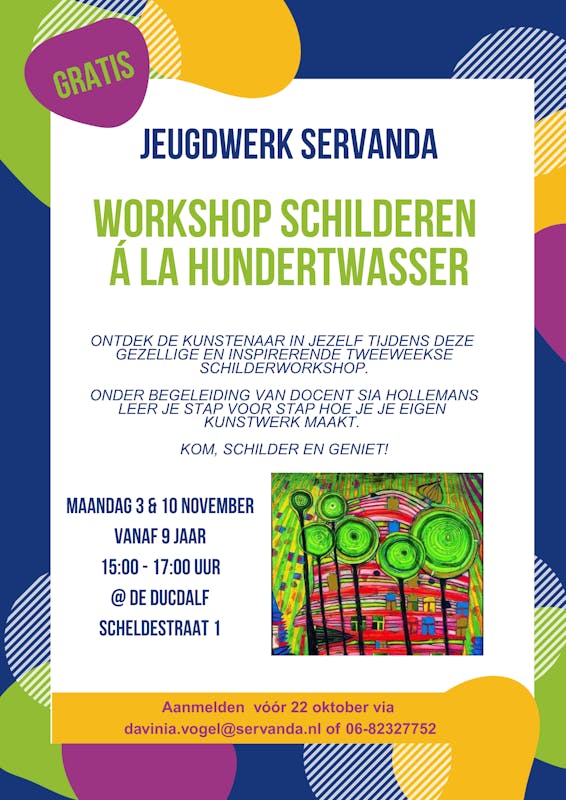 GRATIS

JEUGDWERK SERVANDA

WORKSHOP SCHILDEREN Á LA HUNDERTWASSER

ONTDEK DE KUNSTENAAR IN JEZELF TIJDENS DEZE GEZELLIGE EN INSPIRERENDE TWEEWEEKSE SCHILDERWORKSHOP.

ONDER BEGELEIDING VAN DOCENT SIA HOLLEMANS LEER JE STAP VOOR STAP HOE JE JE EIGEN KUNSTWERK MAAKT.

KOM, SCHILDER EN GENIET!

MAANDAG 3 & 10 NOVEMBER
VANAF 9 JAAR
15:00 - 17:00 UUR
@ DE DUCDALF
SCHELDESTRAAT 1

Aanmelden vóór 22 oktober via
davinia.vogel@servanda.nl of 06-82327752